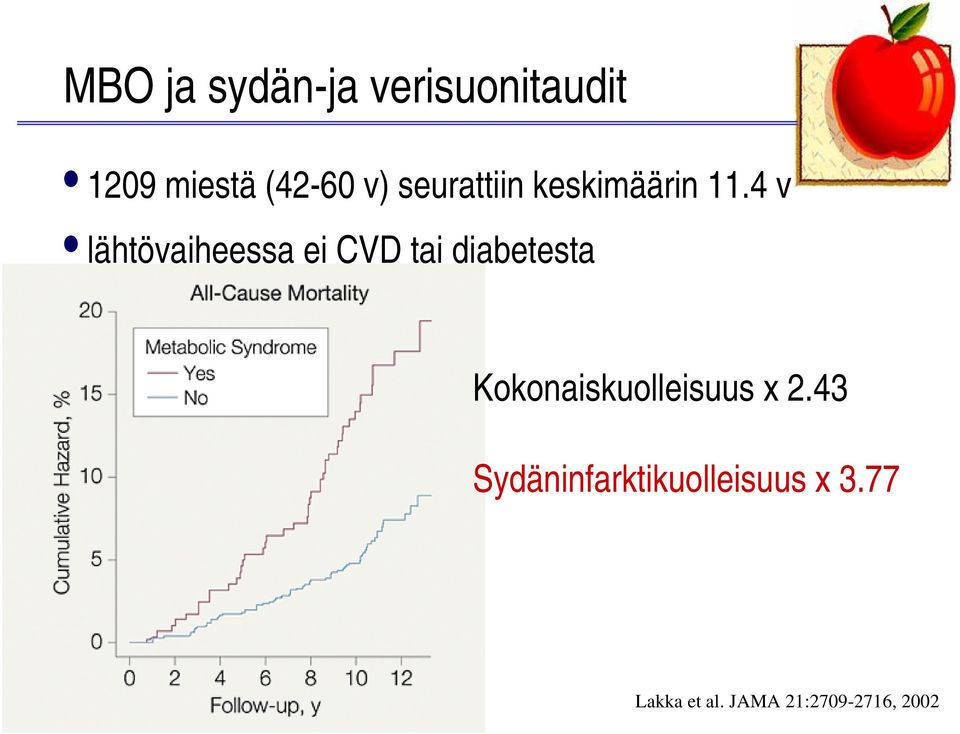 MBO ja sydän-ja verisuonitaudit

• 1209 miestä (42-60 v) seurattiin keskimäärin 11.4 v

• lähtövaiheessa ei CVD tai diabetesta

All-Cause Mortality

Metabolic Syndrome
Yes
No

Cumulative Hazard, %

20
15
10
5
0

0 2 4 6 8 10 12

Follow-up, y

Kokonaiskuolleisuus x 2.43

Sydäninfarktikuolleisuus x 3.77

Lakka et al. JAMA 21:2709-2716, 2002